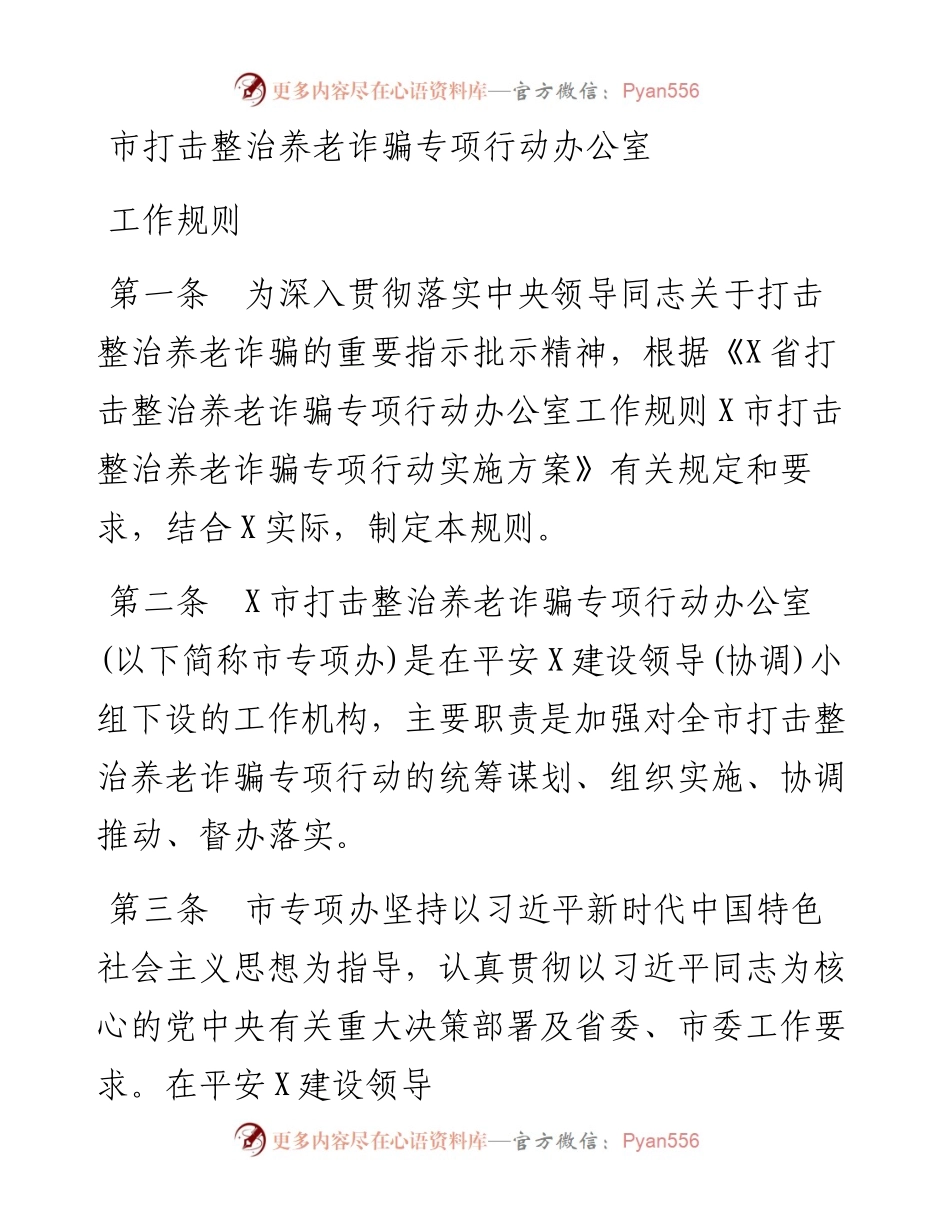 更多内容尽在心语资料库—官方微信：Pyan556

市打击整治养老诈骗专项行动办公室

工作规则

第一条　为深入贯彻落实中央领导同志关于打击整治养老诈骗的重要指示批示精神，根据《X省打击整治养老诈骗专项行动办公室工作规则X市打击整治养老诈骗专项行动实施方案》有关规定和要求，结合X实际，制定本规则。

第二条　X市打击整治养老诈骗专项行动办公室(以下简称市专项办)是在平安X建设领导(协调)小组下设的工作机构，主要职责是加强对全市打击整治养老诈骗专项行动的统筹谋划、组织实施、协调推动、督办落实。

第三条　市专项办坚持以习近平新时代中国特色社会主义思想为指导，认真贯彻以习近平同志为核心的党中央有关重大决策部署及省委、市委工作要求。在平安X建设领导

更多内容尽在心语资料库—官方微信：Pyan556